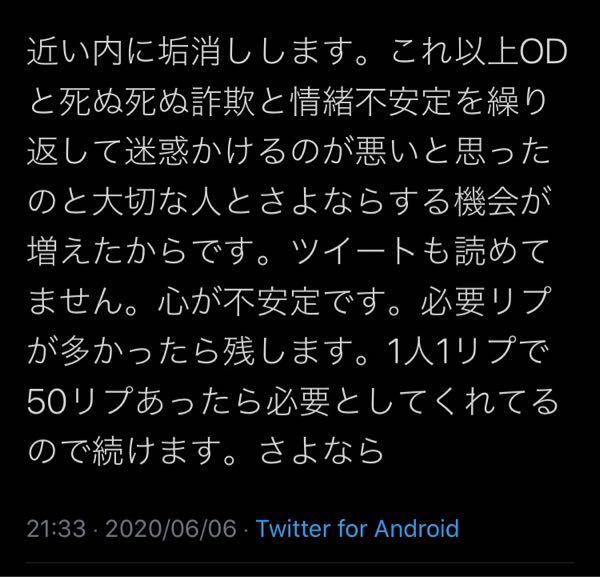 近い内に垢消しします。これ以上ODと死ぬ死ぬ詐欺と情緒不安定を繰り返して迷惑かけるのが悪いと思ったのと大切な人とさよならする機会が増えたからです。ツイートも読めてません。心が不安定です。必要リプが多かったら残します。1人1リプで50リプあったら必要としてくれてるので続けます。さよなら

21:33 · 2020/06/06 · Twitter for Android